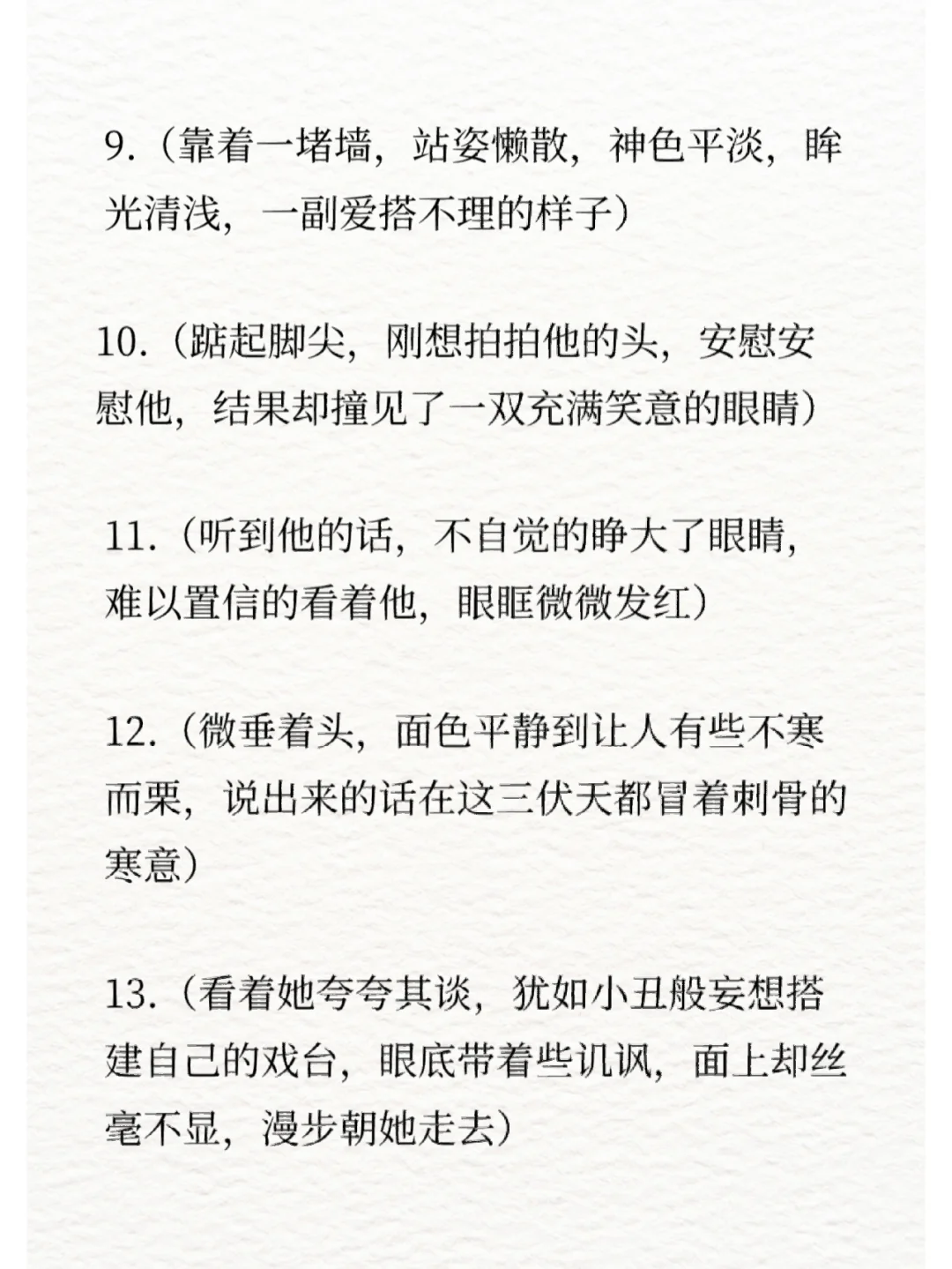 9.（靠着一堵墙，站姿懒散，神色平淡，眸光清浅，一副爱搭不理的样子）

10.（踮起脚尖，刚想拍拍他的头，安慰安慰他，结果却撞见了一双充满笑意的眼睛）

11.（听到他的话，不自觉的睁大了眼睛，难以置信的看着他，眼眶微微发红）

12.（微垂着头，面色平静到让人有些不寒而栗，说出来的话在这三伏天都冒着刺骨的寒意）

13.（看着她夸夸其谈，犹如小丑般妄想搭建自己的戏台，眼底带着些讥讽，面上却丝毫不显，漫步朝她走去）